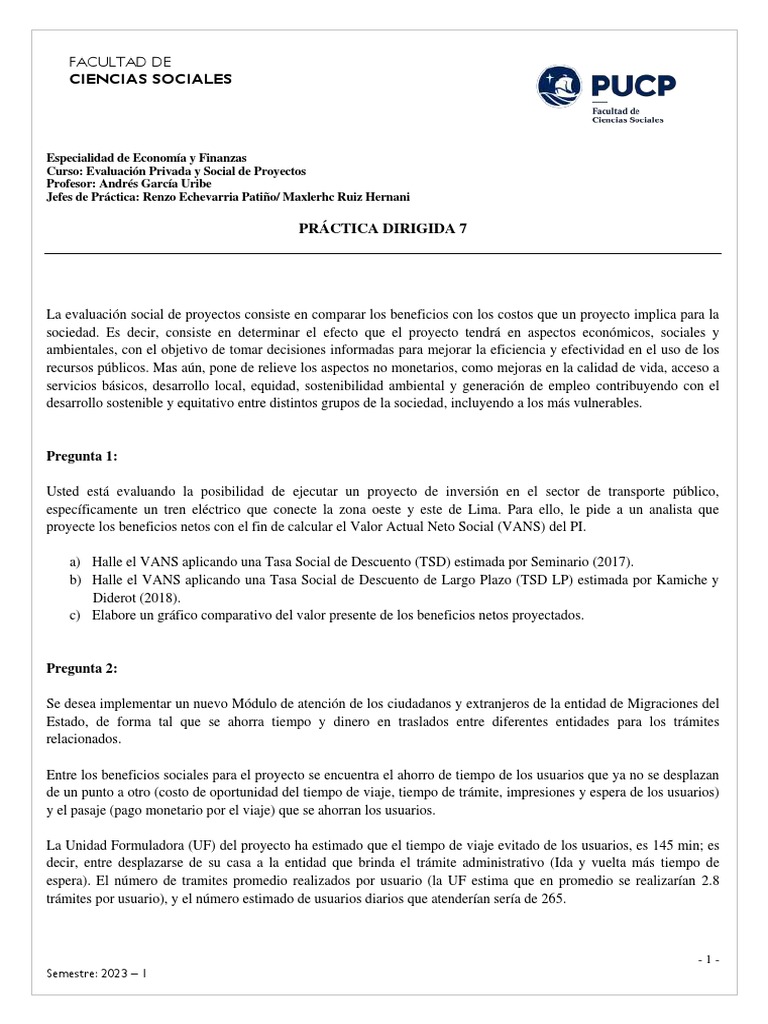 FACULTAD DE
CIENCIAS SOCIALES

PUCP
Facultad de
Ciencias Sociales

Especialidad de Economía y Finanzas
Curso: Evaluación Privada y Social de Proyectos
Profesor: Andrés García Uribe
Jefes de Práctica: Renzo Echevarria Patiño/ Maxlerhc Ruiz Hernani

PRÁCTICA DIRIGIDA 7

La evaluación social de proyectos consiste en comparar los beneficios con los costos que un proyecto implica para la sociedad. Es decir, consiste en determinar el efecto que el proyecto tendrá en aspectos económicos, sociales y ambientales, con el objetivo de tomar decisiones informadas para mejorar la eficiencia y efectividad en el uso de los recursos públicos. Mas aún, pone de relieve los aspectos no monetarios, como mejoras en la calidad de vida, acceso a servicios básicos, desarrollo local, equidad, sostenibilidad ambiental y generación de empleo contribuyendo con el desarrollo sostenible y equitativo entre distintos grupos de la sociedad, incluyendo a los más vulnerables.

Pregunta 1:

Usted está evaluando la posibilidad de ejecutar un proyecto de inversión en el sector de transporte público, específicamente un tren eléctrico que conecte la zona oeste y este de Lima. Para ello, le pide a un analista que proyecte los beneficios netos con el fin de calcular el Valor Actual Neto Social (VANS) del PI.

a) Halle el VANS aplicando una Tasa Social de Descuento (TSD) estimada por Seminario (2017).
b) Halle el VANS aplicando una Tasa Social de Descuento de Largo Plazo (TSD LP) estimada por Kamiche y Diderot (2018).
c) Elabore un gráfico comparativo del valor presente de los beneficios netos proyectados.

Pregunta 2:

Se desea implementar un nuevo Módulo de atención de los ciudadanos y extranjeros de la entidad de Migraciones del Estado, de forma tal que se ahorra tiempo y dinero en traslados entre diferentes entidades para los trámites relacionados.

Entre los beneficios sociales para el proyecto se encuentra el ahorro de tiempo de los usuarios que ya no se desplazan de un punto a otro (costo de oportunidad del tiempo de viaje, tiempo de trámite, impresiones y espera de los usuarios) y el pasaje (pago monetario por el viaje) que se ahorran los usuarios.

La Unidad Formuladora (UF) del proyecto ha estimado que el tiempo de viaje evitado de los usuarios, es 145 min; es decir, entre desplazarse de su casa a la entidad que brinda el trámite administrativo (Ida y vuelta más tiempo de espera). El número de tramites promedio realizados por usuario (la UF estima que en promedio se realizarían 2.8 trámites por usuario), y el número estimado de usuarios diarios que atenderían sería de 265.

- 1 -

Semestre: 2023 – I